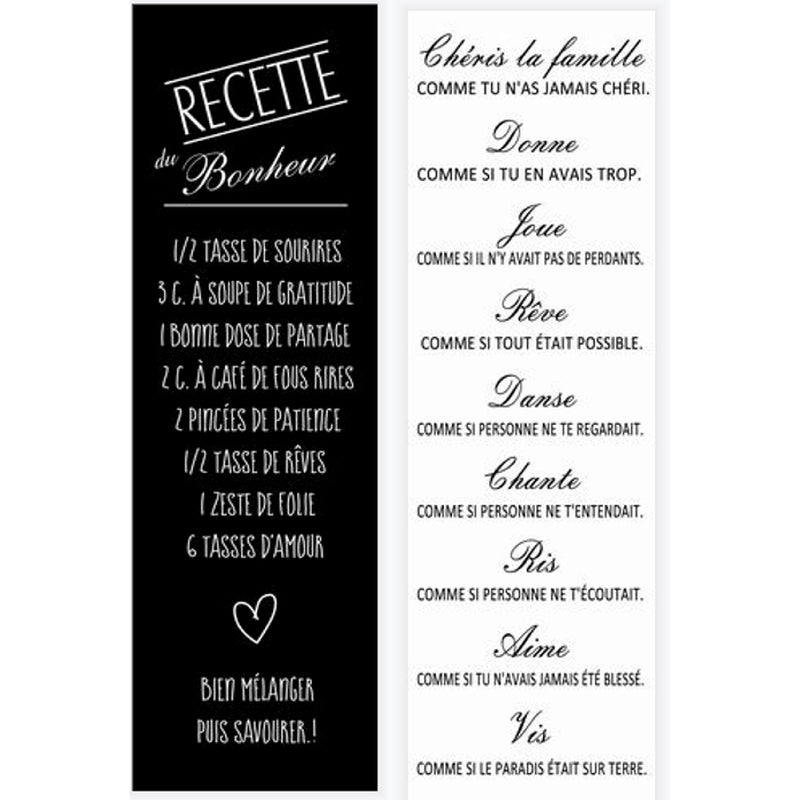 RECETTE
du Bonheur

1/2 TASSE DE SOURIRES
3 C. À SOUPE DE GRATITUDE
1 BONNE DOSE DE PARTAGE
2 C. À CAFÉ DE FOUS RIRES
2 PINCÉES DE PATIENCE
1/2 TASSE DE RÊVES
1 ZESTE DE FOLIE
6 TASSES D'AMOUR

BIEN MÉLANGER
PUIS SAVOURER.!

Chéris la famille
COMME TU N'AS JAMAIS CHÉRI.

Donne
COMME SI TU EN AVAIS TROP.

Joue
COMME SI IL N'Y AVAIT PAS DE PERDANTS.

Rêve
COMME SI TOUT ÉTAIT POSSIBLE.

Danse
COMME SI PERSONNE NE TE REGARDAIT.

Chante
COMME SI PERSONNE NE T'ENTENDAIT.

Ris
COMME SI PERSONNE NE T'ÉCOUTAIT.

Aime
COMME SI TU N'AVAIS JAMAIS ÉTÉ BLESSÉ.

Vis
COMME SI LE PARADIS ÉTAIT SUR TERRE.